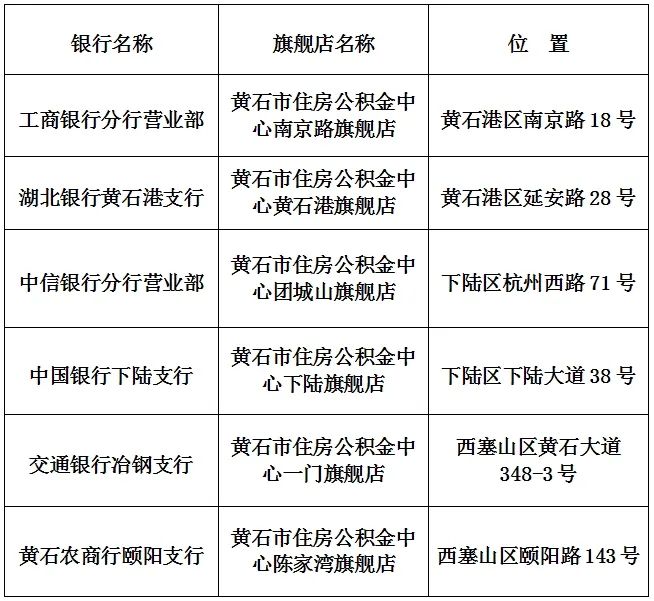 | 银行名称 | 旗舰店名称 | 位　置 |
|---|---|---|
| 工商银行分行营业部 | 黄石市住房公积金中心南京路旗舰店 | 黄石港区南京路 18 号 |
| 湖北银行黄石港支行 | 黄石市住房公积金中心黄石港旗舰店 | 黄石港区延安路 28 号 |
| 中信银行分行营业部 | 黄石市住房公积金中心团城山旗舰店 | 下陆区杭州西路 71 号 |
| 中国银行下陆支行 | 黄石市住房公积金中心下陆旗舰店 | 下陆区下陆大道 38 号 |
| 交通银行冶钢支行 | 黄石市住房公积金中心一门旗舰店 | 西塞山区黄石大道 348-3 号 |
| 黄石农商行颐阳支行 | 黄石市住房公积金中心陈家湾旗舰店 | 西塞山区颐阳路 143 号 |